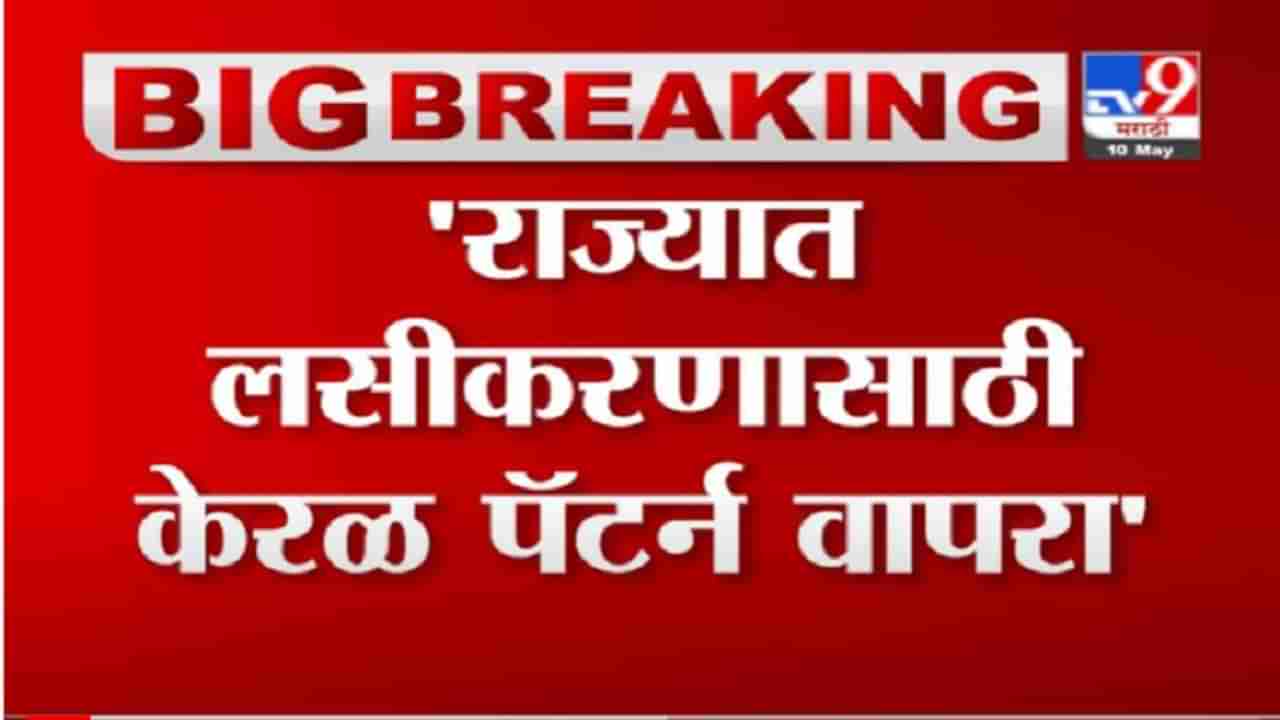 BIG BREAKING

TV9 मराठी
10 May

'राज्यात लसीकरणासाठी केरळ पॅटर्न वापरा'